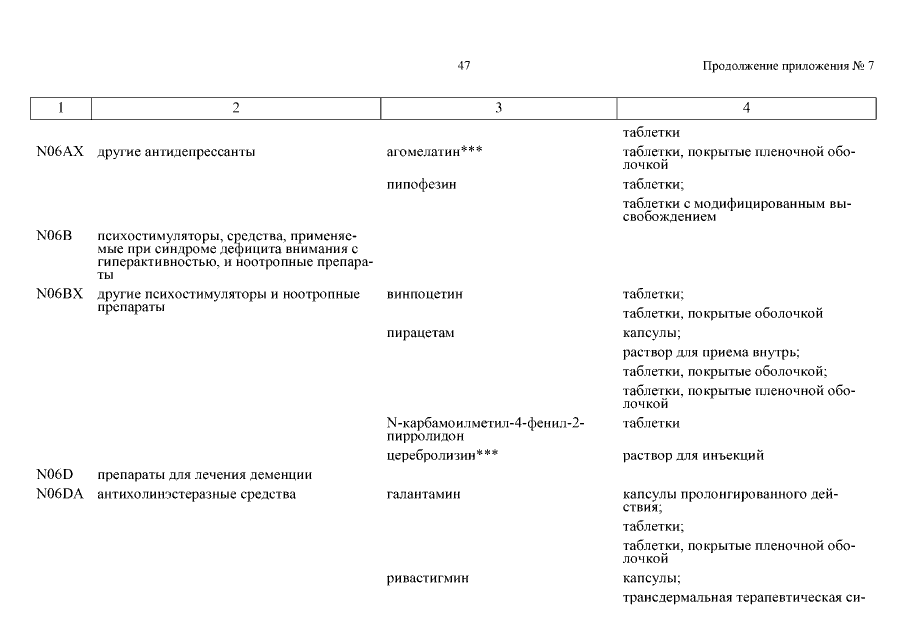 47

Продолжение приложения № 7

| 1 | 2 | 3 | 4 |
|---|---|---|---|
| | | | таблетки |
| N06AX | другие антидепрессанты | агомелатин*** | таблетки, покрытые пленочной оболочкой |
| | | пипофезин | таблетки; |
| | | | таблетки с модифицированным высвобождением |
| N06B | психостимуляторы, средства, применяемые при синдроме дефицита внимания с гиперактивностью, и ноотропные препараты | | |
| N06BX | другие психостимуляторы и ноотропные препараты | винпоцетин | таблетки; |
| | | | таблетки, покрытые оболочкой |
| | | пирацетам | капсулы; |
| | | | раствор для приема внутрь; |
| | | | таблетки, покрытые оболочкой; |
| | | | таблетки, покрытые пленочной оболочкой |
| | | N-карбамоилметил-4-фенил-2-пирролидон | таблетки |
| | | церебролизин*** | раствор для инъекций |
| N06D | препараты для лечения деменции | | |
| N06DA | антихолинэстеразные средства | галантамин | капсулы пролонгированного действия; |
| | | | таблетки; |
| | | | таблетки, покрытые пленочной оболочкой |
| | | ривастигмин | капсулы; |
| | | | трансдермальная терапевтическая си- |